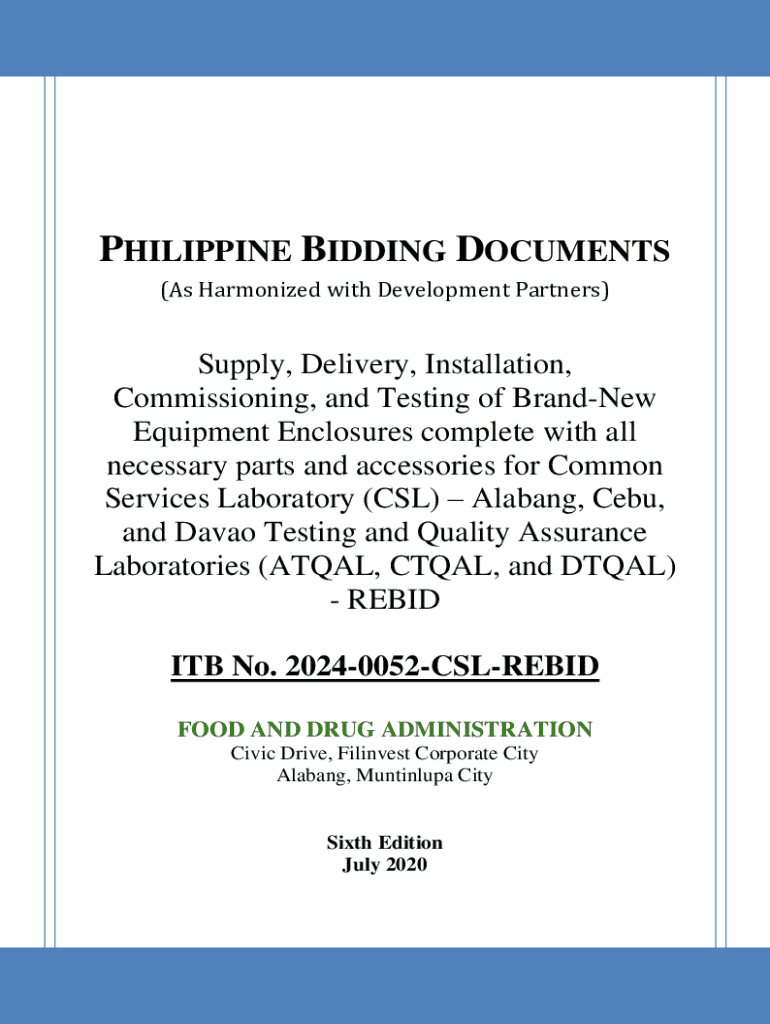 PHILIPPINE BIDDING DOCUMENTS

(As Harmonized with Development Partners)

Supply, Delivery, Installation, Commissioning, and Testing of Brand-New Equipment Enclosures complete with all necessary parts and accessories for Common Services Laboratory (CSL) – Alabang, Cebu, and Davao Testing and Quality Assurance Laboratories (ATQAL, CTQAL, and DTQAL) - REBID

ITB No. 2024-0052-CSL-REBID

FOOD AND DRUG ADMINISTRATION
Civic Drive, Filinvest Corporate City
Alabang, Muntinlupa City

Sixth Edition
July 2020